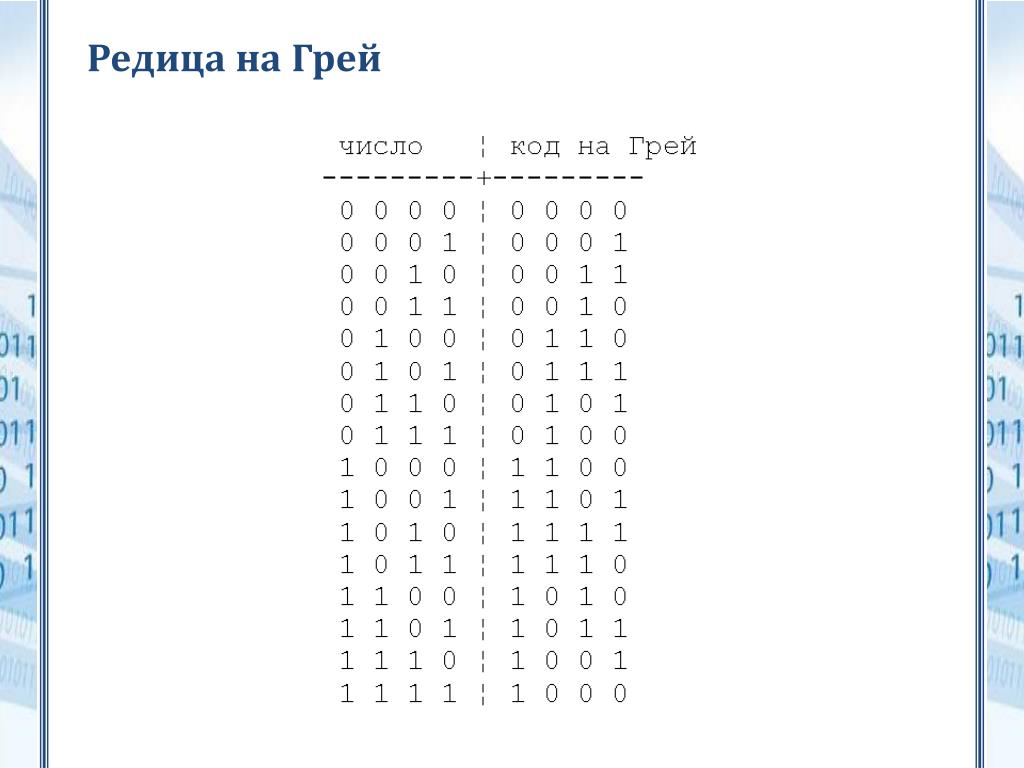 Редица на Грей

| число | код на Грей |
|---|---|
| 0 0 0 0 | 0 0 0 0 |
| 0 0 0 1 | 0 0 0 1 |
| 0 0 1 0 | 0 0 1 1 |
| 0 0 1 1 | 0 0 1 0 |
| 0 1 0 0 | 0 1 1 0 |
| 0 1 0 1 | 0 1 1 1 |
| 0 1 1 0 | 0 1 0 1 |
| 0 1 1 1 | 0 1 0 0 |
| 1 0 0 0 | 1 1 0 0 |
| 1 0 0 1 | 1 1 0 1 |
| 1 0 1 0 | 1 1 1 1 |
| 1 0 1 1 | 1 1 1 0 |
| 1 1 0 0 | 1 0 1 0 |
| 1 1 0 1 | 1 0 1 1 |
| 1 1 1 0 | 1 0 0 1 |
| 1 1 1 1 | 1 0 0 0 |